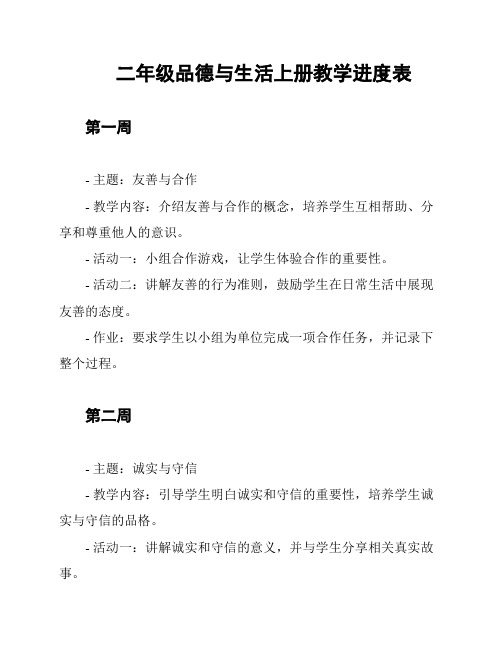 二年级品德与生活上册教学进度表

第一周

- 主题：友善与合作

- 教学内容：介绍友善与合作的概念，培养学生互相帮助、分享和尊重他人的意识。

- 活动一：小组合作游戏，让学生体验合作的重要性。

- 活动二：讲解友善的行为准则，鼓励学生在日常生活中展现友善的态度。

- 作业：要求学生以小组为单位完成一项合作任务，并记录下整个过程。

第二周

- 主题：诚实与守信

- 教学内容：引导学生明白诚实和守信的重要性，培养学生诚实与守信的品格。

- 活动一：讲解诚实和守信的意义，并与学生分享相关真实故事。